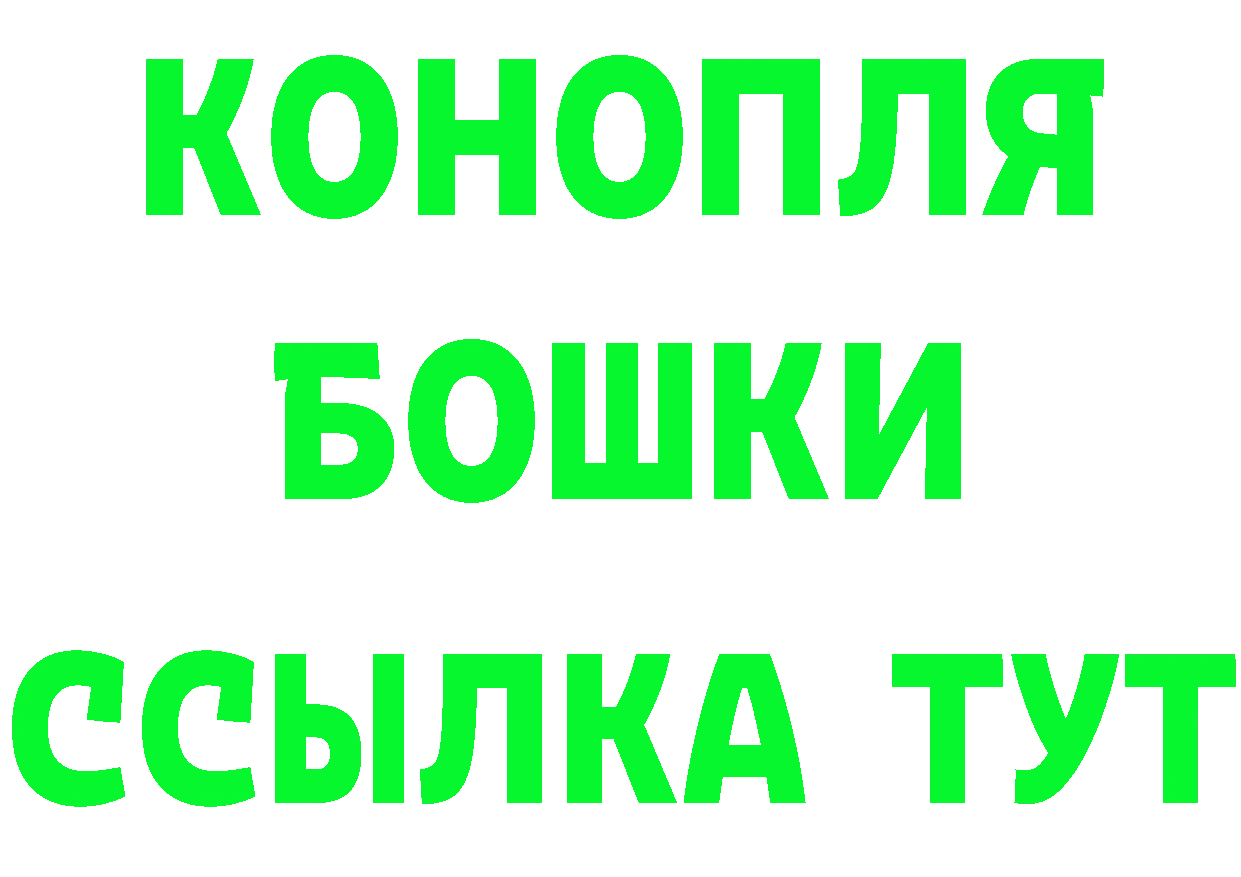 КОНОПЛЯ
БОШКИ
ССЫЛКА ТУТ